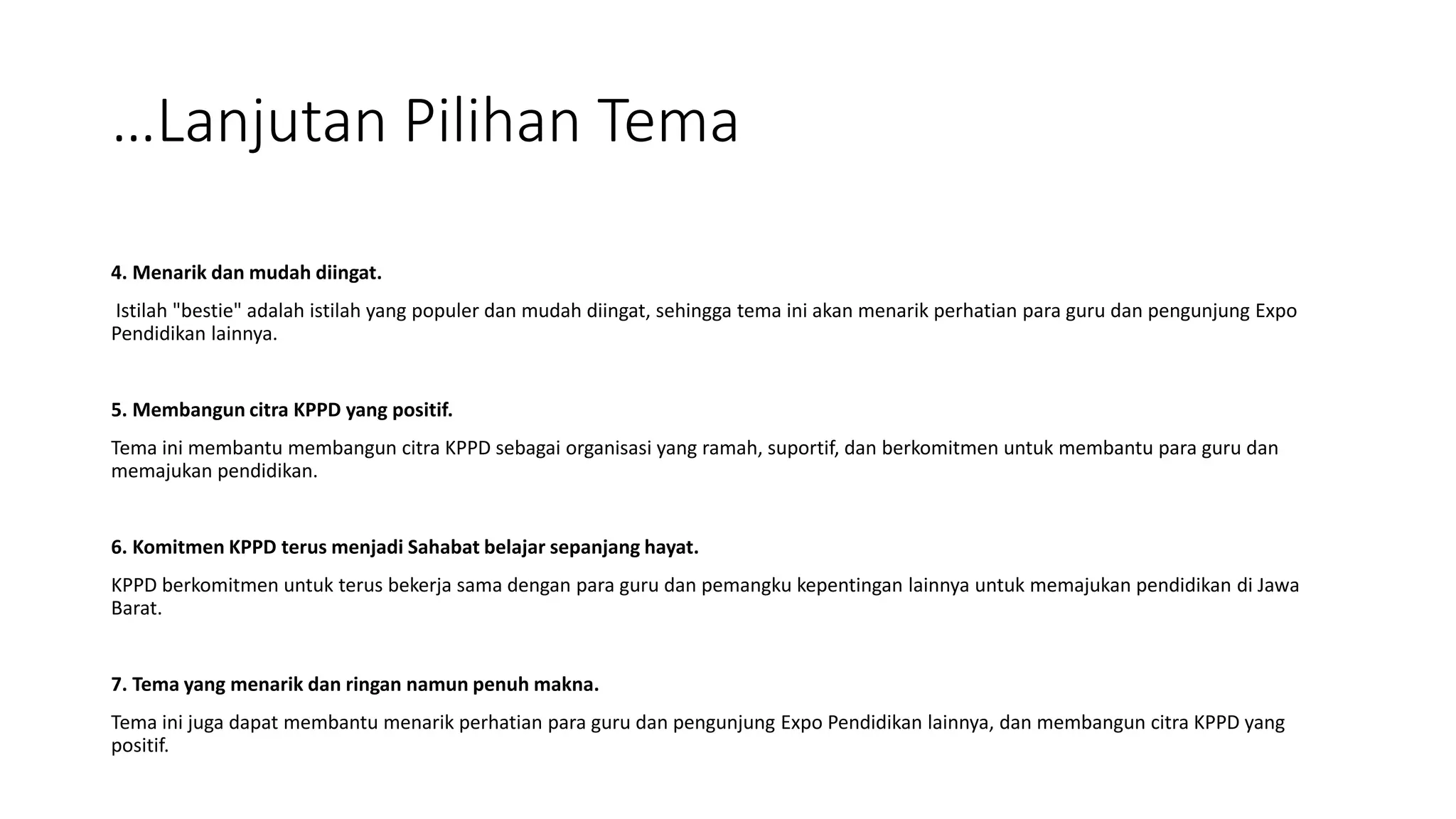 …Lanjutan Pilihan Tema

4. Menarik dan mudah diingat.

Istilah "bestie" adalah istilah yang populer dan mudah diingat, sehingga tema ini akan menarik perhatian para guru dan pengunjung Expo Pendidikan lainnya.

5. Membangun citra KPPD yang positif.

Tema ini membantu membangun citra KPPD sebagai organisasi yang ramah, suportif, dan berkomitmen untuk membantu para guru dan memajukan pendidikan.

6. Komitmen KPPD terus menjadi Sahabat belajar sepanjang hayat.

KPPD berkomitmen untuk terus bekerja sama dengan para guru dan pemangku kepentingan lainnya untuk memajukan pendidikan di Jawa Barat.

7. Tema yang menarik dan ringan namun penuh makna.

Tema ini juga dapat membantu menarik perhatian para guru dan pengunjung Expo Pendidikan lainnya, dan membangun citra KPPD yang positif.